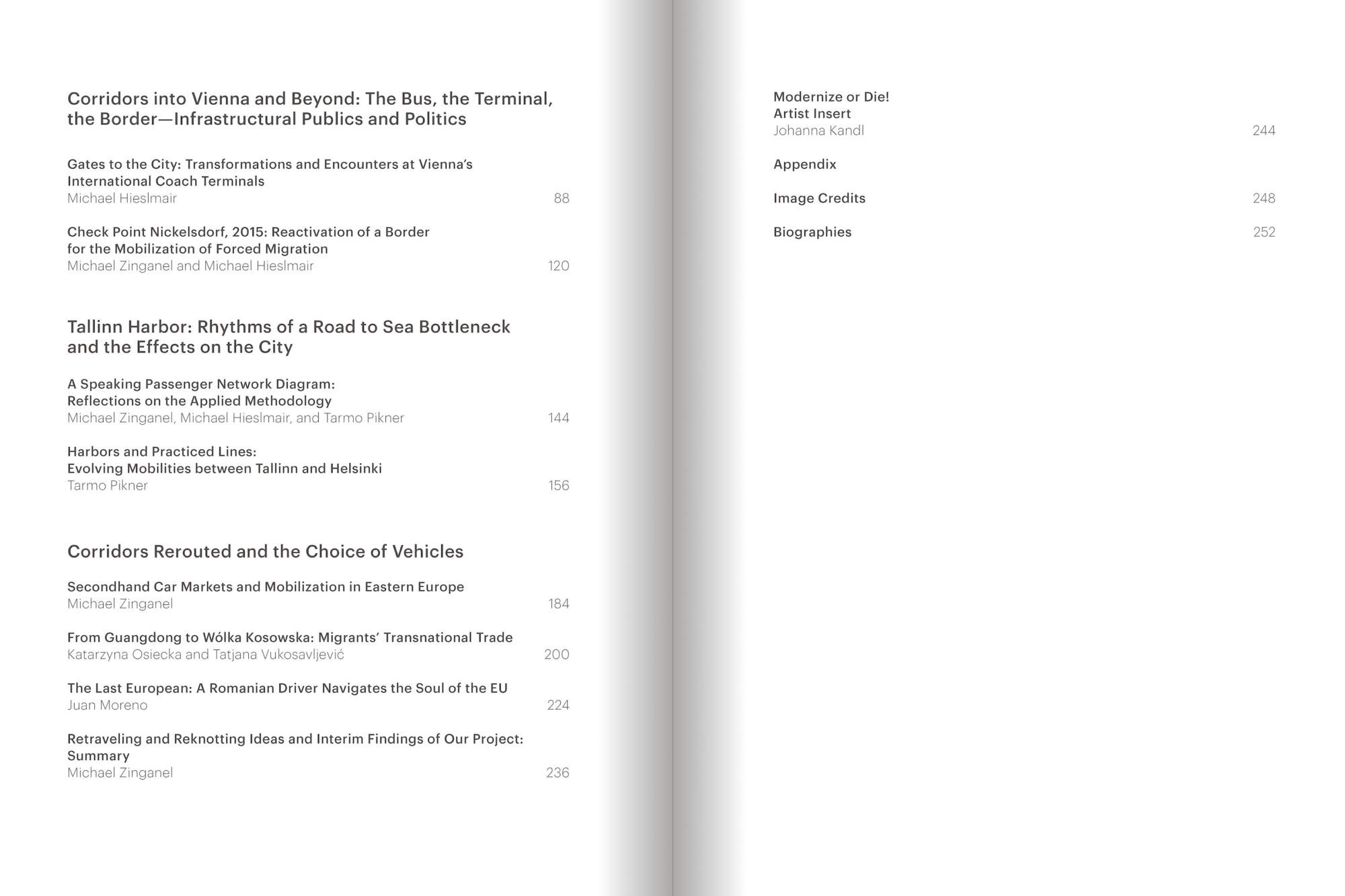 Corridors into Vienna and Beyond: The Bus, the Terminal, the Border—Infrastructural Publics and Politics

Gates to the City: Transformations and Encounters at Vienna's International Coach Terminals
Michael Hieslmair 88

Check Point Nickelsdorf, 2015: Reactivation of a Border for the Mobilization of Forced Migration
Michael Zinganel and Michael Hieslmair 120

Tallinn Harbor: Rhythms of a Road to Sea Bottleneck and the Effects on the City

A Speaking Passenger Network Diagram: Reflections on the Applied Methodology
Michael Zinganel, Michael Hieslmair, and Tarmo Pikner 144

Harbors and Practiced Lines: Evolving Mobilities between Tallinn and Helsinki
Tarmo Pikner 156

Corridors Rerouted and the Choice of Vehicles

Secondhand Car Markets and Mobilization in Eastern Europe
Michael Zinganel 184

From Guangdong to Wólka Kosowska: Migrants' Transnational Trade
Katarzyna Osiecka and Tatjana Vukosavljević 200

The Last European: A Romanian Driver Navigates the Soul of the EU
Juan Moreno 224

Retraveling and Reknotting Ideas and Interim Findings of Our Project: Summary
Michael Zinganel 236

Modernize or Die!
Artist Insert
Johanna Kandl 244

Appendix

Image Credits 248

Biographies 252